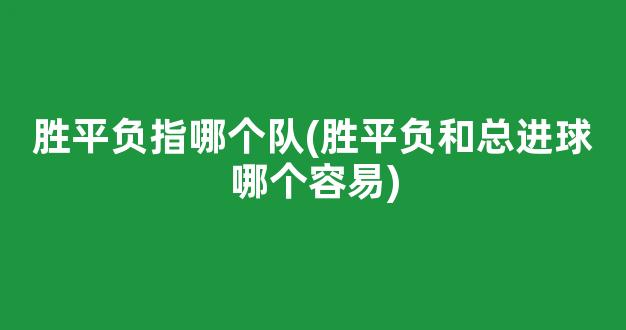 胜平负指哪个队(胜平负和总进球哪个容易)